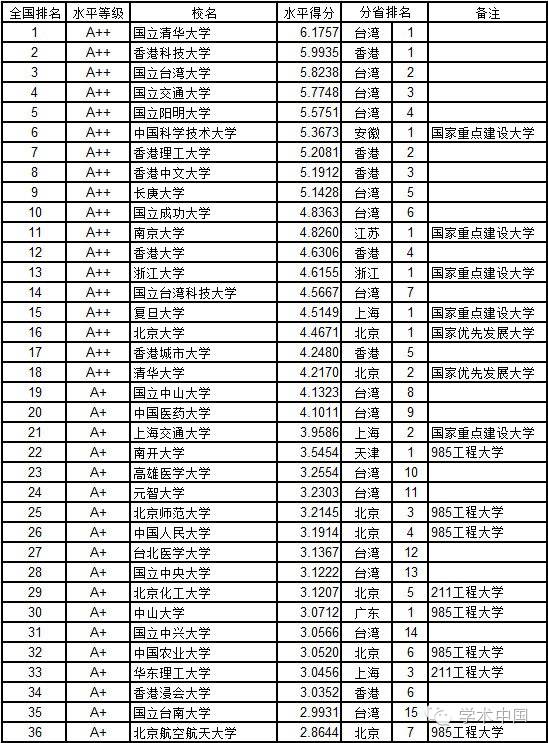 | 全国排名 | 水平等级 | 校名 | 水平得分 | 分省排名 | | 备注 |
|---|---|---|---|---|---|---|
| 1 | A++ | 国立清华大学 | 6.1757 | 台湾 | 1 | |
| 2 | A++ | 香港科技大学 | 5.9935 | 香港 | 1 | |
| 3 | A++ | 国立台湾大学 | 5.8238 | 台湾 | 2 | |
| 4 | A++ | 国立交通大学 | 5.7748 | 台湾 | 3 | |
| 5 | A++ | 国立阳明大学 | 5.5751 | 台湾 | 4 | |
| 6 | A++ | 中国科学技术大学 | 5.3673 | 安徽 | 1 | 国家重点建设大学 |
| 7 | A++ | 香港理工大学 | 5.2081 | 香港 | 2 | |
| 8 | A++ | 香港中文大学 | 5.1912 | 香港 | 3 | |
| 9 | A++ | 长庚大学 | 5.1428 | 台湾 | 5 | |
| 10 | A++ | 国立成功大学 | 4.8363 | 台湾 | 6 | |
| 11 | A++ | 南京大学 | 4.8260 | 江苏 | 1 | 国家重点建设大学 |
| 12 | A++ | 香港大学 | 4.6306 | 香港 | 4 | |
| 13 | A++ | 浙江大学 | 4.6155 | 浙江 | 1 | 国家重点建设大学 |
| 14 | A++ | 国立台湾科技大学 | 4.5667 | 台湾 | 7 | |
| 15 | A++ | 复旦大学 | 4.5149 | 上海 | 1 | 国家重点建设大学 |
| 16 | A++ | 北京大学 | 4.4671 | 北京 | 1 | 国家优先发展大学 |
| 17 | A++ | 香港城市大学 | 4.2480 | 香港 | 5 | |
| 18 | A++ | 清华大学 | 4.2170 | 北京 | 2 | 国家优先发展大学 |
| 19 | A+ | 国立中山大学 | 4.1323 | 台湾 | 8 | |
| 20 | A+ | 中国医药大学 | 4.1011 | 台湾 | 9 | |
| 21 | A+ | 上海交通大学 | 3.9586 | 上海 | 2 | 国家重点建设大学 |
| 22 | A+ | 南开大学 | 3.5454 | 天津 | 1 | 985工程大学 |
| 23 | A+ | 高雄医学大学 | 3.2554 | 台湾 | 10 | |
| 24 | A+ | 元智大学 | 3.2303 | 台湾 | 11 | |
| 25 | A+ | 北京师范大学 | 3.2145 | 北京 | 3 | 985工程大学 |
| 26 | A+ | 中国人民大学 | 3.1914 | 北京 | 4 | 985工程大学 |
| 27 | A+ | 台北医学大学 | 3.1367 | 台湾 | 12 | |
| 28 | A+ | 国立中央大学 | 3.1222 | 台湾 | 13 | |
| 29 | A+ | 北京化工大学 | 3.1207 | 北京 | 5 | 211工程大学 |
| 30 | A+ | 中山大学 | 3.0712 | 广东 | 1 | 985工程大学 |
| 31 | A+ | 国立中兴大学 | 3.0566 | 台湾 | 14 | |
| 32 | A+ | 中国农业大学 | 3.0520 | 北京 | 6 | 985工程大学 |
| 33 | A+ | 华东理工大学 | 3.0456 | 上海 | 3 | 211工程大学 |
| 34 | A+ | 香港浸会大学 | 3.0352 | 香港 | 6 | |
| 35 | A+ | 国立台南大学 | 2.9931 | 台湾 | 15 | |
| 36 | A+ | 北京航空航天大学 | 2.8644 | 北京 | 7 | 985工程大学 |

学术中国